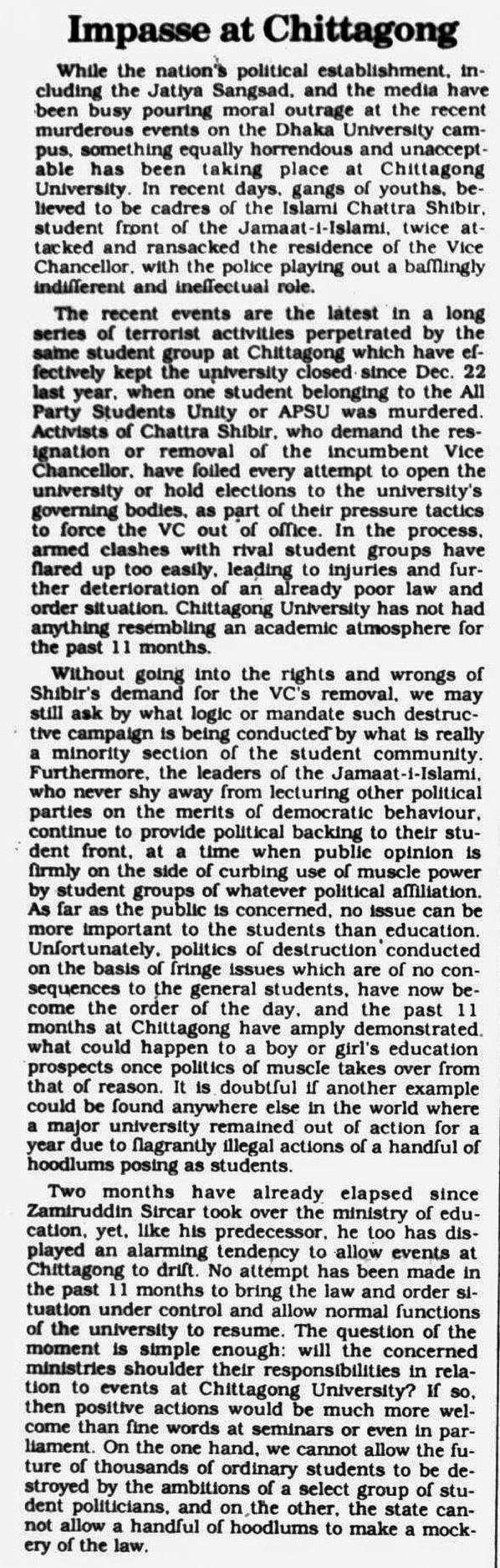 Impasse at Chittagong

While the nation's political establishment, including the Jatiya Sangsad, and the media have been busy pouring moral outrage at the recent murderous events on the Dhaka University campus, something equally horrendous and unacceptable has been taking place at Chittagong University. In recent days, gangs of youths, believed to be cadres of the Islami Chattra Shibir, student front of the Jamaat-i-Islami, twice attacked and ransacked the residence of the Vice Chancellor, with the police playing out a bafflingly indifferent and ineffectual role.

The recent events are the latest in a long series of terrorist activities perpetrated by the same student group at Chittagong which have effectively kept the university closed since Dec. 22 last year, when one student belonging to the All Party Students Unity or APSU was murdered. Activists of Chattra Shibir, who demand the resignation or removal of the incumbent Vice Chancellor, have foiled every attempt to open the university or hold elections to the university's governing bodies, as part of their pressure tactics to force the VC out of office. In the process, armed clashes with rival student groups have flared up too easily, leading to injuries and further deterioration of an already poor law and order situation. Chittagong University has not had anything resembling an academic atmosphere for the past 11 months.

Without going into the rights and wrongs of Shibir's demand for the VC's removal, we may still ask by what logic or mandate such destructive campaign is being conducted by what is really a minority section of the student community. Furthermore, the leaders of the Jamaat-i-Islami, who never shy away from lecturing other political parties on the merits of democratic behaviour, continue to provide political backing to their student front, at a time when public opinion is firmly on the side of curbing use of muscle power by student groups of whatever political affiliation. As far as the public is concerned, no issue can be more important to the students than education. Unfortunately, politics of destruction conducted on the basis of fringe issues which are of no consequences to the general students, have now become the order of the day, and the past 11 months at Chittagong have amply demonstrated what could happen to a boy or girl's education prospects once politics of muscle takes over from that of reason. It is doubtful if another example could be found anywhere else in the world where a major university remained out of action for a year due to flagrantly illegal actions of a handful of hoodlums posing as students.

Two months have already elapsed since Zamiruddin Sircar took over the ministry of education, yet, like his predecessor, he too has displayed an alarming tendency to allow events at Chittagong to drift. No attempt has been made in the past 11 months to bring the law and order situation under control and allow normal functions of the university to resume. The question of the moment is simple enough: will the concerned ministries shoulder their responsibilities in relation to events at Chittagong University? If so, then positive actions would be much more welcome than fine words at seminars or even in parliament. On the one hand, we cannot allow the future of thousands of ordinary students to be destroyed by the ambitions of a select group of student politicians, and on the other, the state cannot allow a handful of hoodlums to make a mockery of the law.